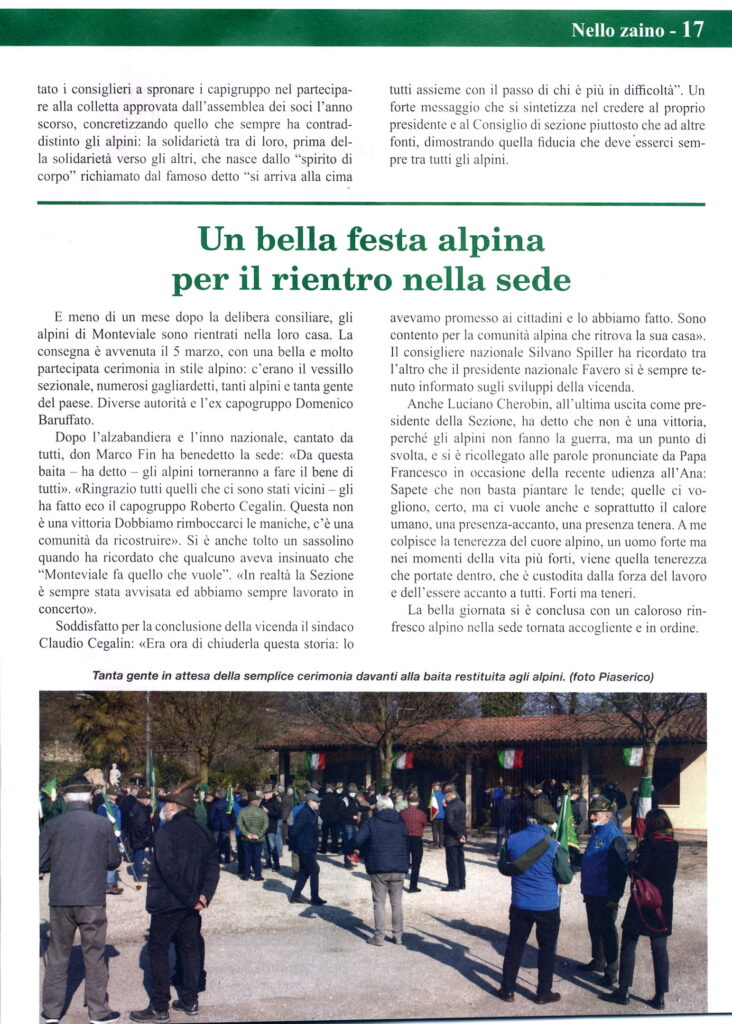 Nello zaino - 17

tato i consiglieri a spronare i capigruppo nel partecipare alla colletta approvata dall'assemblea dei soci l'anno scorso, concretizzando quello che sempre ha contraddistinto gli alpini: la solidarietà tra di loro, prima della solidarietà verso gli altri, che nasce dallo "spirito di corpo" richiamato dal famoso detto "si arriva alla cima tutti assieme con il passo di chi è più in difficoltà". Un forte messaggio che si sintetizza nel credere al proprio presidente e al Consiglio di sezione piuttosto che ad altre fonti, dimostrando quella fiducia che deve esserci sempre tra tutti gli alpini.

Un bella festa alpina per il rientro nella sede

E meno di un mese dopo la delibera consiliare, gli alpini di Monteviale sono rientrati nella loro casa. La consegna è avvenuta il 5 marzo, con una bella e molto partecipata cerimonia in stile alpino: c'erano il vessillo sezionale, numerosi gagliardetti, tanti alpini e tanta gente del paese. Diverse autorità e l'ex capogruppo Domenico Baruffato.

Dopo l'alzabandiera e l'inno nazionale, cantato da tutti, don Marco Fin ha benedetto la sede: «Da questa baita – ha detto – gli alpini torneranno a fare il bene di tutti». «Ringrazio tutti quelli che ci sono stati vicini – gli ha fatto eco il capogruppo Roberto Cegalin. Questa non è una vittoria Dobbiamo rimboccarci le maniche, c'è una comunità da ricostruire». Si è anche tolto un sassolino quando ha ricordato che qualcuno aveva insinuato che "Monteviale fa quello che vuole". «In realtà la Sezione è sempre stata avvisata ed abbiamo sempre lavorato in concerto».

Soddisfatto per la conclusione della vicenda il sindaco Claudio Cegalin: «Era ora di chiuderla questa storia: lo avevamo promesso ai cittadini e lo abbiamo fatto. Sono contento per la comunità alpina che ritrova la sua casa». Il consigliere nazionale Silvano Spiller ha ricordato tra l'altro che il presidente nazionale Favero si è sempre tenuto informato sugli sviluppi della vicenda.

Anche Luciano Cherobin, all'ultima uscita come presidente della Sezione, ha detto che non è una vittoria, perché gli alpini non fanno la guerra, ma un punto di svolta, e si è ricollegato alle parole pronunciate da Papa Francesco in occasione della recente udienza all'Ana: Sapete che non basta piantare le tende; quelle ci vogliono, certo, ma ci vuole anche e soprattutto il calore umano, una presenza-accanto, una presenza tenera. A me colpisce la tenerezza del cuore alpino, un uomo forte ma nei momenti della vita più forti, viene quella tenerezza che portate dentro, che è custodita dalla forza del lavoro e dell'essere accanto a tutti. Forti ma teneri.

La bella giornata si è conclusa con un caloroso rinfresco alpino nella sede tornata accogliente e in ordine.

Tanta gente in attesa della semplice cerimonia davanti alla baita restituita agli alpini. (foto Piaserico)